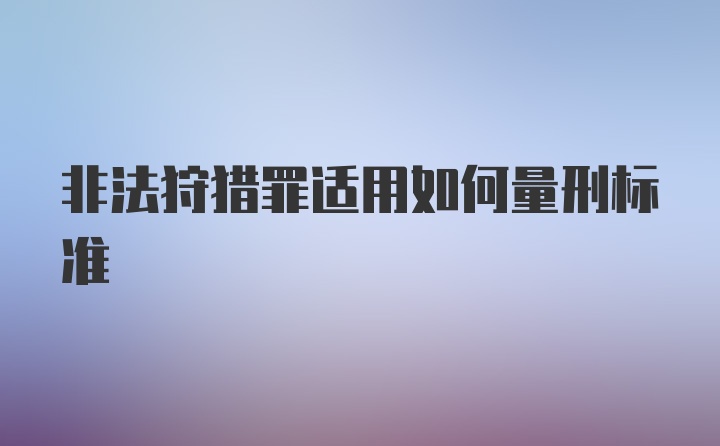 非法狩猎罪适用如何量刑标准